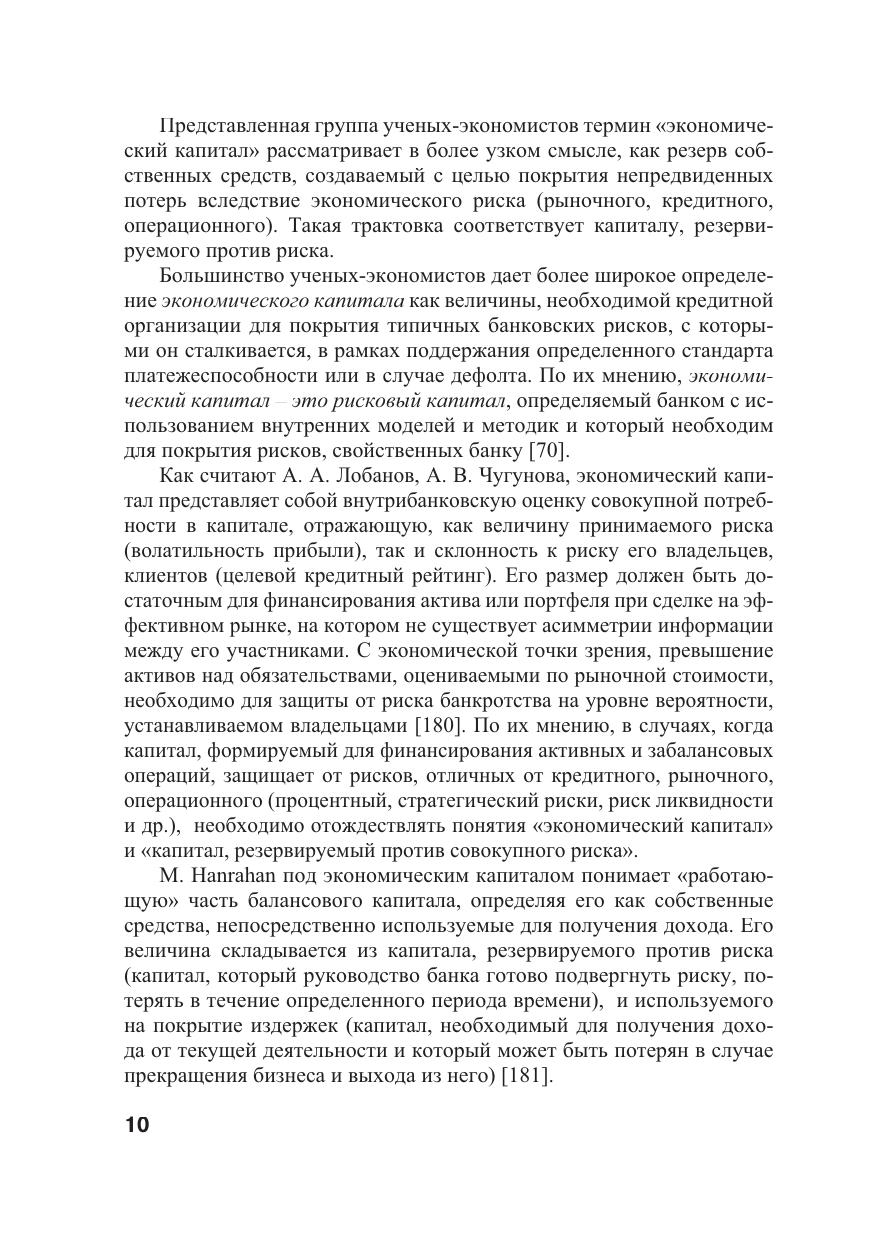 Представленная группа ученых-экономистов термин «экономический капитал» рассматривает в более узком смысле, как резерв собственных средств, создаваемый с целью покрытия непредвиденных потерь вследствие экономического риска (рыночного, кредитного, операционного). Такая трактовка соответствует капиталу, резервируемого против риска.

Большинство ученых-экономистов дает более широкое определение экономического капитала как величины, необходимой кредитной организации для покрытия типичных банковских рисков, с которыми он сталкивается, в рамках поддержания определенного стандарта платежеспособности или в случае дефолта. По их мнению, экономический капитал – это рисковый капитал, определяемый банком с использованием внутренних моделей и методик и который необходим для покрытия рисков, свойственных банку [70].

Как считают А. А. Лобанов, А. В. Чугунова, экономический капитал представляет собой внутрибанковскую оценку совокупной потребности в капитале, отражающую, как величину принимаемого риска (волатильность прибыли), так и склонность к риску его владельцев, клиентов (целевой кредитный рейтинг). Его размер должен быть достаточным для финансирования актива или портфеля при сделке на эффективном рынке, на котором не существует асимметрии информации между его участниками. С экономической точки зрения, превышение активов над обязательствами, оцениваемыми по рыночной стоимости, необходимо для защиты от риска банкротства на уровне вероятности, устанавливаемом владельцами [180]. По их мнению, в случаях, когда капитал, формируемый для финансирования активных и забалансовых операций, защищает от рисков, отличных от кредитного, рыночного, операционного (процентный, стратегический риски, риск ликвидности и др.), необходимо отождествлять понятия «экономический капитал» и «капитал, резервируемый против совокупного риска».

M. Hanrahan под экономическим капиталом понимает «работающую» часть балансового капитала, определяя его как собственные средства, непосредственно используемые для получения дохода. Его величина складывается из капитала, резервируемого против риска (капитал, который руководство банка готово подвергнуть риску, потерять в течение определенного периода времени), и используемого на покрытие издержек (капитал, необходимый для получения дохода от текущей деятельности и который может быть потерян в случае прекращения бизнеса и выхода из него) [181].

10